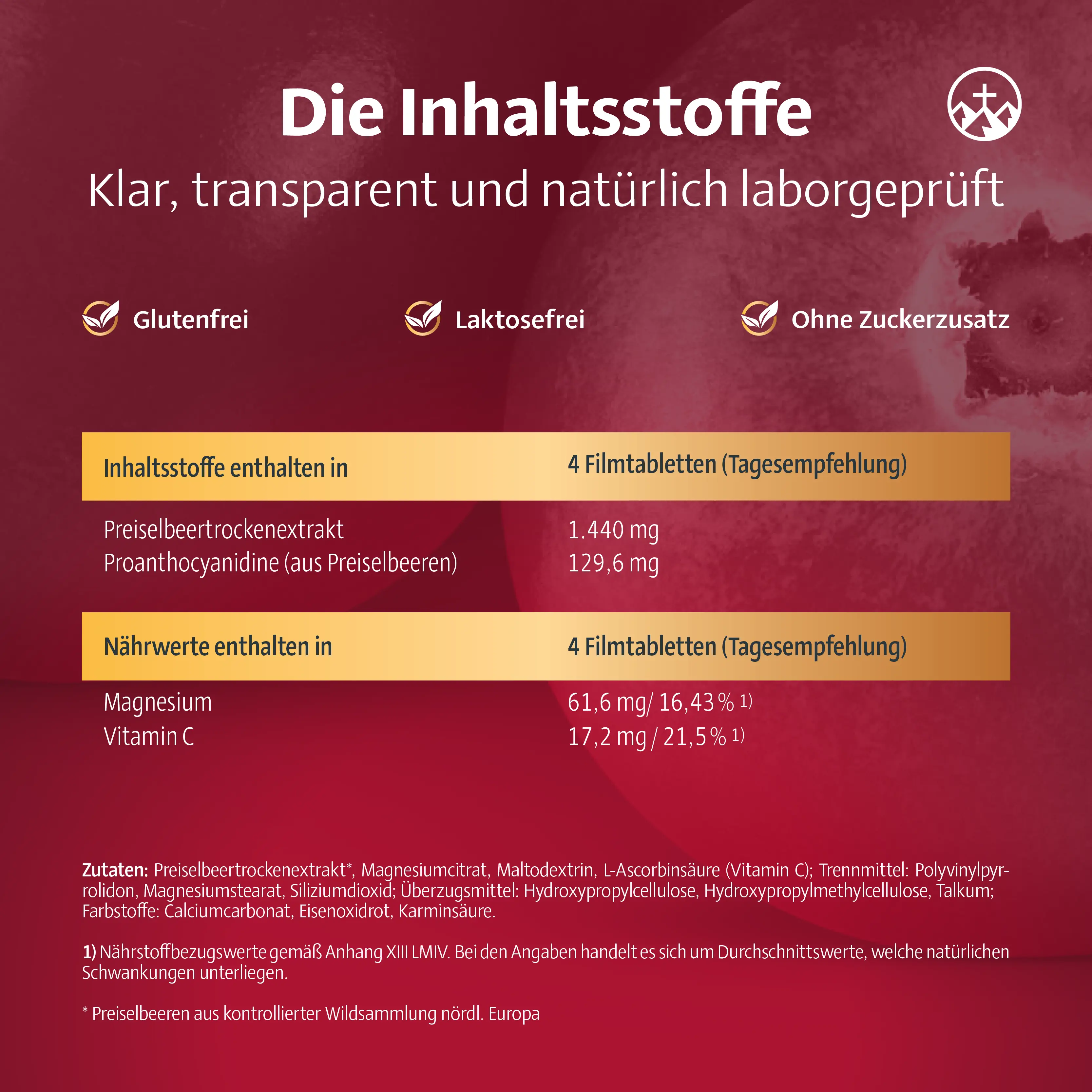 Die Inhaltsstoffe

Klar, transparent und natürlich laborgeprüft

Glutenfrei

Laktosefrei

Ohne Zuckerzusatz

| Inhaltsstoffe enthalten in | 4 Filmtabletten (Tagesempfehlung) |
|---|---|
| Preiselbeertrockenextrakt | 1.440 mg |
| Proanthocyanidine (aus Preiselbeeren) | 129,6 mg |

| Nährwerte enthalten in | 4 Filmtabletten (Tagesempfehlung) |
|---|---|
| Magnesium | 61,6 mg/ 16,43 % 1) |
| Vitamin C | 17,2 mg / 21,5 % 1) |

Zutaten: Preiselbeertrockenextrakt*, Magnesiumcitrat, Maltodextrin, L-Ascorbinsäure (Vitamin C); Trennmittel: Polyvinylpyrrolidon, Magnesiumstearat, Siliziumdioxid; Überzugsmittel: Hydroxypropylcellulose, Hydroxypropylmethylcellulose, Talkum; Farbstoffe: Calciumcarbonat, Eisenoxidrot, Karminsäure.

1) Nährstoffbezugswerte gemäß Anhang XIII LMIV. Bei den Angaben handelt es sich um Durchschnittswerte, welche natürlichen Schwankungen unterliegen.

* Preiselbeeren aus kontrollierter Wildsammlung nördl. Europa